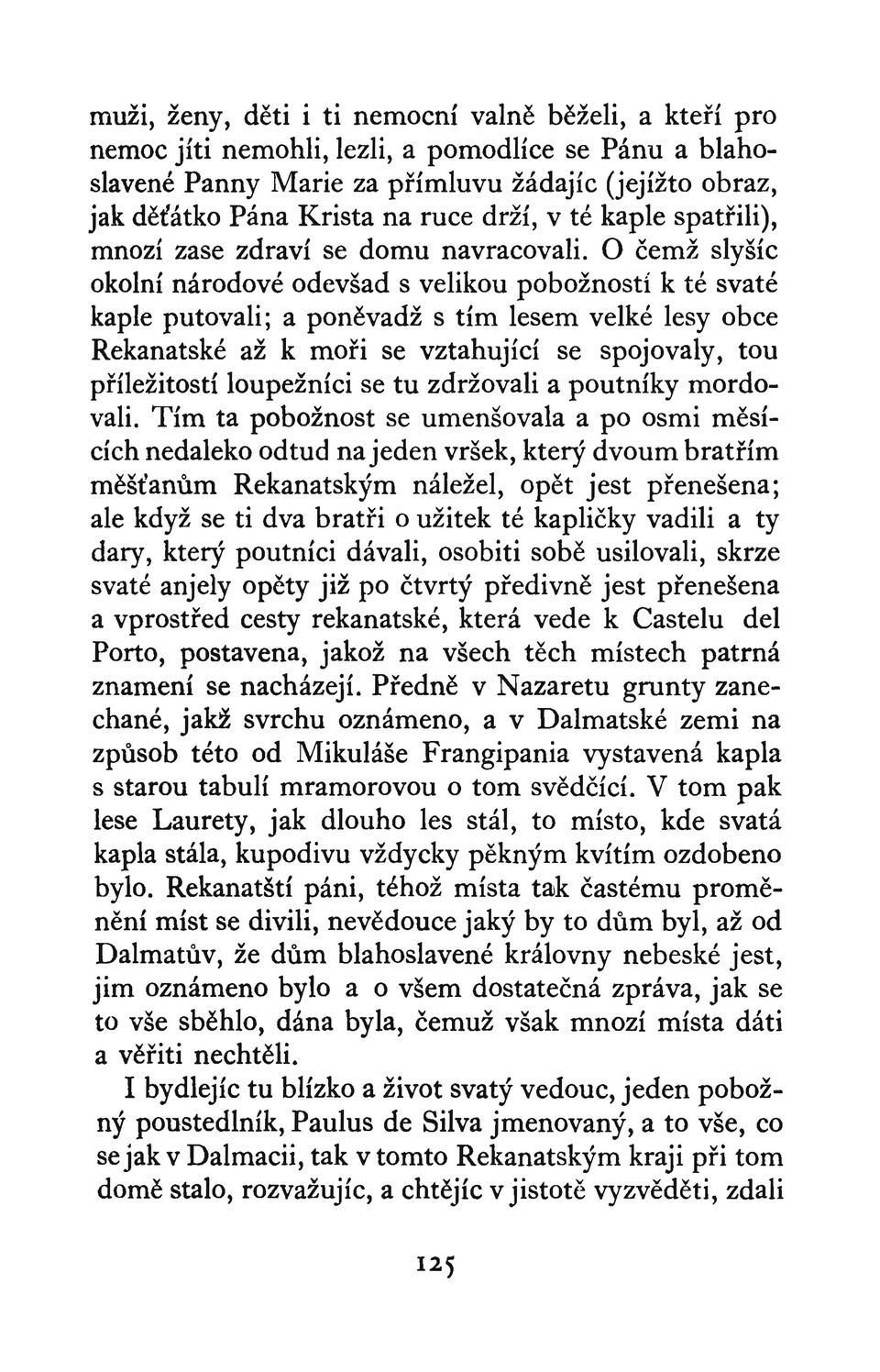 muži, ženy, děti i ti nemocní valně běželi, a kteří pro nemoc jíti nemohli, lezli, a pomodlíce se Pánu a blahoslavené Panny Marie za přímluvu žádajíc (jejížto obraz, jak děťátko Pána Krista na ruce drží, v té kaple spatřili), mnozí zase zdraví se domu navracovali. O čemž slyšíc okolní národové odevšad s velikou pobožností k té svaté kaple putovali; a poněvadž s tím lesem velké lesy obce Rekanatské až k moři se vztahující se spojovaly, tou příležitostí loupežníci se tu zdržovali a poutníky mordovali. Tím ta pobožnost se umenšovala a po osmi měsících nedaleko odtud na jeden vršek, který dvoum bratřím měšťanům Rekanatským náležel, opět jest přenešena; ale když se ti dva bratři o užitek té kapličky vadili a ty dary, který poutníci dávali, osobiti sobě usilovali, skrze svaté anjely opěty již po čtvrtý předivně jest přenešena a vprostřed cesty rekanatské, která vede k Castelu del Porto, postavena, jakož na všech těch místech patrná znamení se nacházejí. Předně v Nazaretu grunty zanechané, jakž svrchu oznámeno, a v Dalmatské zemi na způsob této od Mikuláše Frangipania vystavená kapla s starou tabulí mramorovou o tom svědčící. V tom pak lese Laurety, jak dlouho les stál, to místo, kde svatá kapla stála, kupodivu vždycky pěkným kvítím ozdobeno bylo. Rekanatští páni, téhož místa tak častému proměnění míst se divili, nevědouce jaký by to dům byl, až od Dalmatův, že dům blahoslavené královny nebeské jest, jim oznámeno bylo a o všem dostatečná zpráva, jak se to vše sběhlo, dána byla, čemuž však mnozí místa dáti a věřiti nechtěli.

I bydlejíc tu blízko a život svatý vedouc, jeden pobožný poustedlník, Paulus de Silva jmenovaný, a to vše, co se jak v Dalmacii, tak v tomto Rekanatským kraji při tom domě stalo, rozvažujíc, a chtějíc v jistotě vyzvěděti, zdali

125